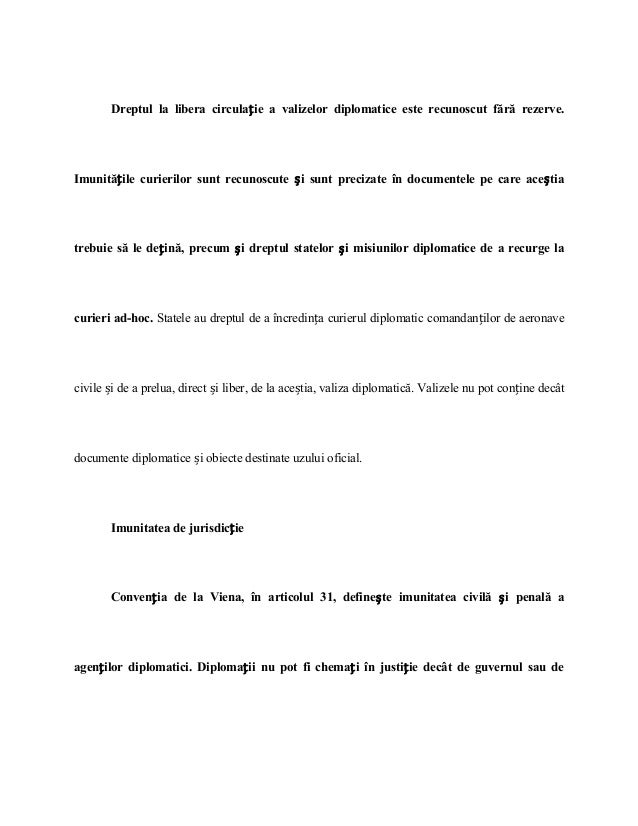 Dreptul la libera circulaţie a valizelor diplomatice este recunoscut fără rezerve. Imunităţile curierilor sunt recunoscute şi sunt precizate în documentele pe care aceştia trebuie să le deţină, precum şi dreptul statelor şi misiunilor diplomatice de a recurge la curieri ad-hoc. Statele au dreptul de a încredința curierul diplomatic comandanților de aeronave civile și de a prelua, direct și liber, de la aceștia, valiza diplomatică. Valizele nu pot conține decât documente diplomatice și obiecte destinate uzului oficial.

Imunitatea de jurisdicţie

Convenţia de la Viena, în articolul 31, defineşte imunitatea civilă şi penală a agenţilor diplomatici. Diplomaţii nu pot fi chemaţi în justiţie decât de guvernul sau de